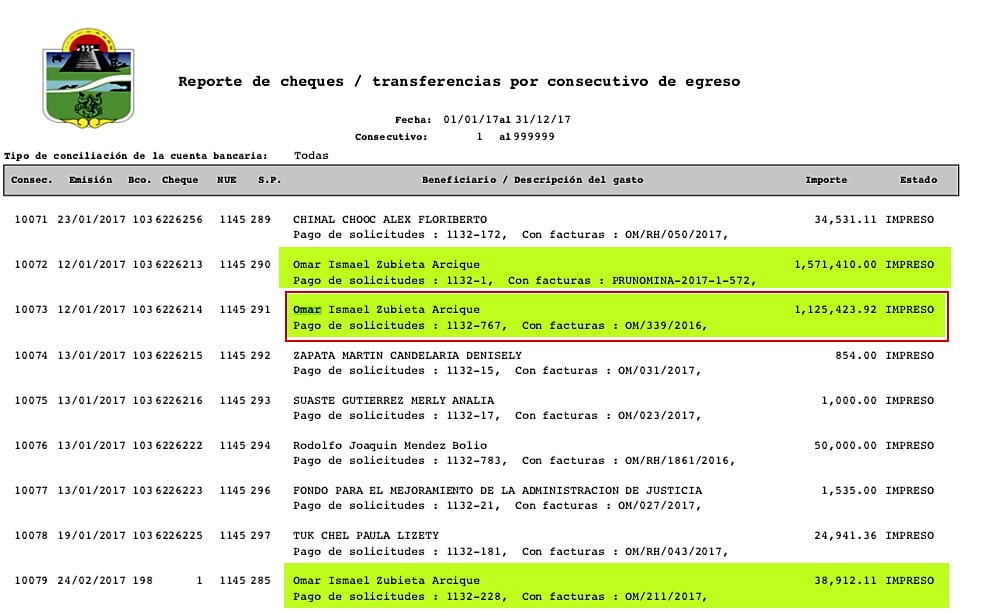 Reporte de cheques / transferencias por consecutivo de egreso

Fecha: 01/01/17al 31/12/17
Consecutivo: 1 al999999

Tipo de conciliación de la cuenta bancaria: Todas

| Consec. | Emisión | Bco. | Cheque | NUE | S.P. | Beneficiario / Descripción del gasto | Importe | Estado |
|---|---|---|---|---|---|---|---|---|
| 10071 | 23/01/2017 | 103 | 6226256 | 1145 | 289 | CHIMAL CHOOC ALEX FLORIBERTO Pago de solicitudes : 1132-172, Con facturas : OM/RH/050/2017, | 34,531.11 | IMPRESO |
| 10072 | 12/01/2017 | 103 | 6226213 | 1145 | 290 | Omar Ismael Zubieta Arcique Pago de solicitudes : 1132-1, Con facturas : PRUNOMINA-2017-1-572, | 1,571,410.00 | IMPRESO |
| 10073 | 12/01/2017 | 103 | 6226214 | 1145 | 291 | Omar Ismael Zubieta Arcique Pago de solicitudes : 1132-767, Con facturas : OM/339/2016, | 1,125,423.92 | IMPRESO |
| 10074 | 13/01/2017 | 103 | 6226215 | 1145 | 292 | ZAPATA MARTIN CANDELARIA DENISELY Pago de solicitudes : 1132-15, Con facturas : OM/031/2017, | 854.00 | IMPRESO |
| 10075 | 13/01/2017 | 103 | 6226216 | 1145 | 293 | SUASTE GUTIERREZ MERLY ANALIA Pago de solicitudes : 1132-17, Con facturas : OM/023/2017, | 1,000.00 | IMPRESO |
| 10076 | 13/01/2017 | 103 | 6226222 | 1145 | 294 | Rodolfo Joaquin Mendez Bolio Pago de solicitudes : 1132-783, Con facturas : OM/RH/1861/2016, | 50,000.00 | IMPRESO |
| 10077 | 13/01/2017 | 103 | 6226223 | 1145 | 296 | FONDO PARA EL MEJORAMIENTO DE LA ADMINISTRACION DE JUSTICIA Pago de solicitudes : 1132-21, Con facturas : OM/027/2017, | 1,535.00 | IMPRESO |
| 10078 | 19/01/2017 | 103 | 6226225 | 1145 | 297 | TUK CHEL PAULA LIZETY Pago de solicitudes : 1132-181, Con facturas : OM/RH/043/2017, | 24,941.36 | IMPRESO |
| 10079 | 24/02/2017 | 198 | 1 | 1145 | 285 | Omar Ismael Zubieta Arcique Pago de solicitudes : 1132-228, Con facturas : OM/211/2017, | 38,912.11 | IMPRESO |